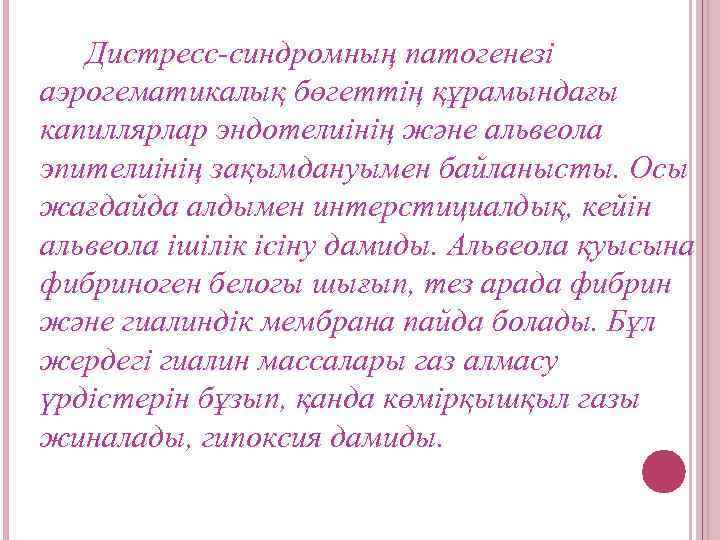 Дистресс-синдромның патогенезі аэрогематикалық бөгеттің құрамындағы капиллярлар эндотелиінің және альвеола эпителиінің зақымдануымен байланысты. Осы жағдайда алдымен интерстициалдық, кейін альвеола ішілік ісіну дамиды. Альвеола қуысына фибриноген белогы шығып, тез арада фибрин және гиалиндік мембрана пайда болады. Бұл жердегі гиалин массалары газ алмасу үрдістерін бұзып, қанда көмірқышқыл газы жиналады, гипоксия дамиды.